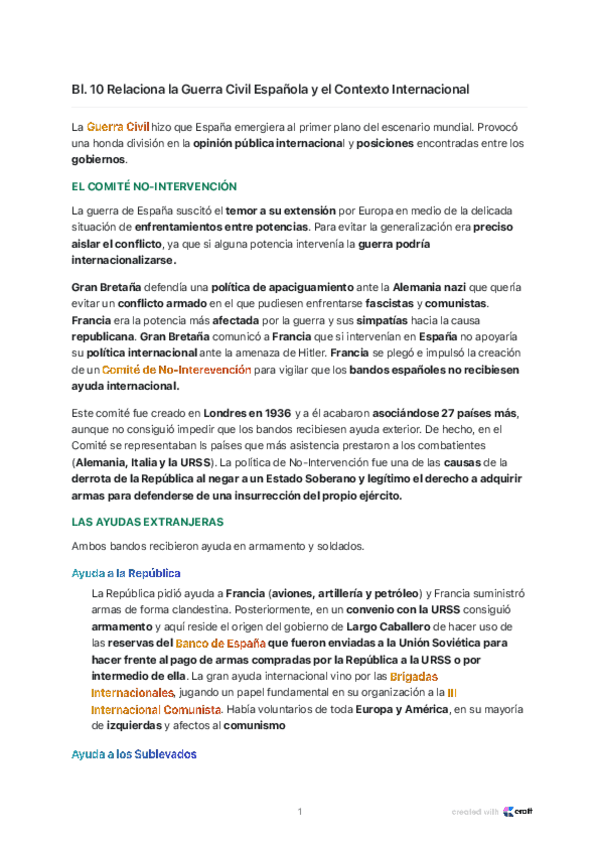 Bl. 10 Relaciona la Guerra Civil Española y el Contexto Internacional

La Guerra Civil hizo que España emergiera al primer plano del escenario mundial. Provocó una honda división en la opinión pública internacional y posiciones encontradas entre los gobiernos.

EL COMITÉ NO-INTERVENCIÓN

La guerra de España suscitó el temor a su extensión por Europa en medio de la delicada situación de enfrentamientos entre potencias. Para evitar la generalización era preciso aislar el conflicto, ya que si alguna potencia intervenía la guerra podría internacionalizarse.

Gran Bretaña defendía una política de apaciguamiento ante la Alemania nazi que quería evitar un conflicto armado en el que pudiesen enfrentarse fascistas y comunistas. Francia era la potencia más afectada por la guerra y sus simpatías hacia la causa republicana. Gran Bretaña comunicó a Francia que si intervenían en España no apoyaría su política internacional ante la amenaza de Hitler. Francia se plegó e impulsó la creación de un Comité de No-Interevención para vigilar que los bandos españoles no recibiesen ayuda internacional.

Este comité fue creado en Londres en 1936 y a él acabaron asociándose 27 países más, aunque no consiguió impedir que los bandos recibiesen ayuda exterior. De hecho, en el Comité se representaban ls países que más asistencia prestaron a los combatientes (Alemania, Italia y la URSS). La política de No-Intervención fue una de las causas de la derrota de la República al negar a un Estado Soberano y legítimo el derecho a adquirir armas para defenderse de una insurrección del propio ejército.

LAS AYUDAS EXTRANJERAS

Ambos bandos recibieron ayuda en armamento y soldados.

Ayuda a la República

La República pidió ayuda a Francia (aviones, artillería y petróleo) y Francia suministró armas de forma clandestina. Posteriormente, en un convenio con la URSS consiguió armamento y aquí reside el origen del gobierno de Largo Caballero de hacer uso de las reservas del Banco de España que fueron enviadas a la Unión Soviética para hacer frente al pago de armas compradas por la República a la URSS o por intermedio de ella. La gran ayuda internacional vino por las Brigadas Internacionales, jugando un papel fundamental en su organización a la III Internacional Comunista. Había voluntarios de toda Europa y América, en su mayoría de izquierdas y afectos al comunismo

Ayuda a los Sublevados

1

created with craft